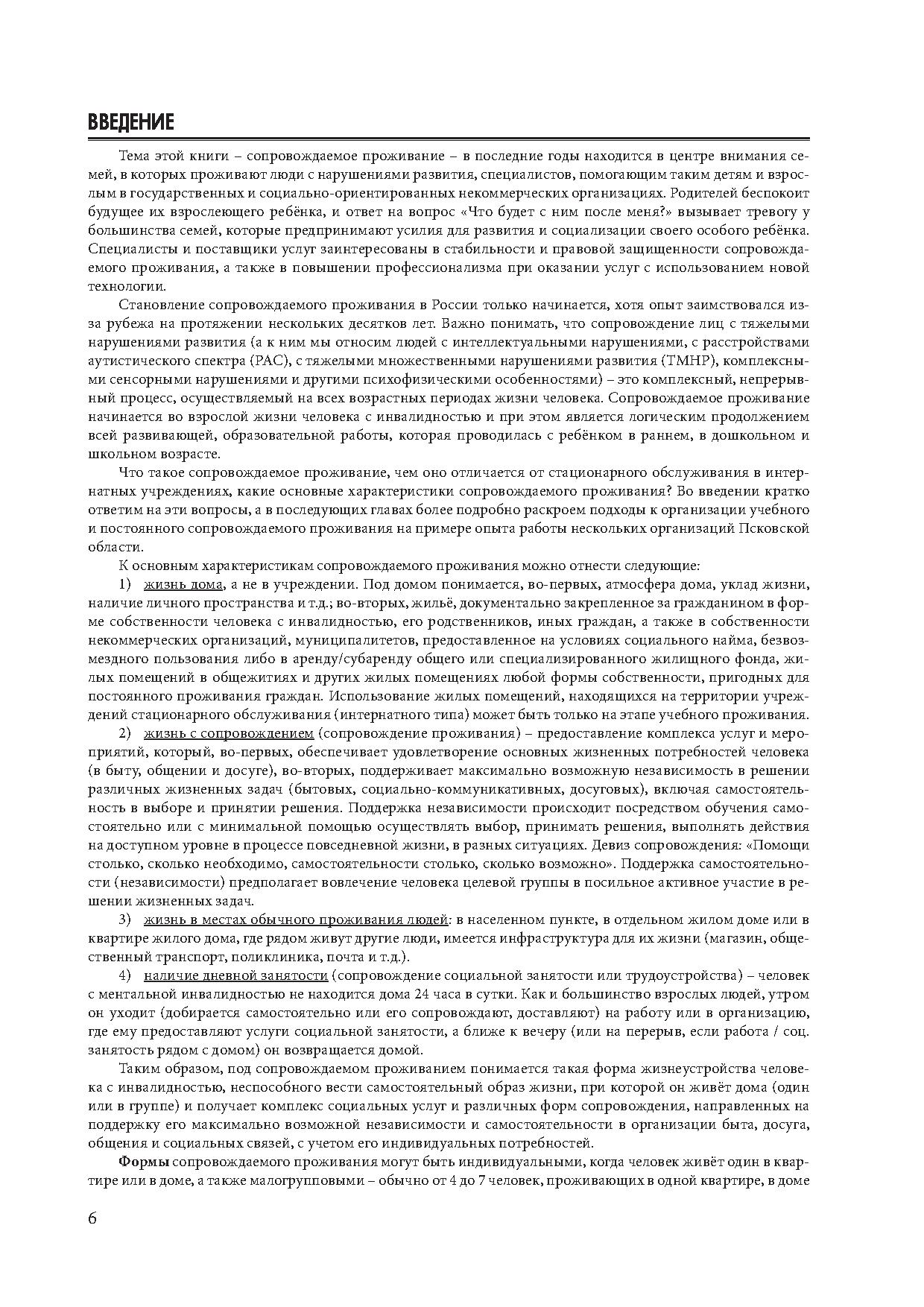 ВВЕДЕНИЕ

Тема этой книги – сопровождаемое проживание – в последние годы находится в центре внимания семей, в которых проживают люди с нарушениями развития, специалистов, помогающим таким детям и взрослым в государственных и социально-ориентированных некоммерческих организациях. Родителей беспокоит будущее их взрослеющего ребёнка, и ответ на вопрос «Что будет с ним после меня?» вызывает тревогу у большинства семей, которые предпринимают усилия для развития и социализации своего особого ребёнка. Специалисты и поставщики услуг заинтересованы в стабильности и правовой защищенности сопровождаемого проживания, а также в повышении профессионализма при оказании услуг с использованием новой технологии.

Становление сопровождаемого проживания в России только начинается, хотя опыт заимствовался из-за рубежа на протяжении нескольких десятков лет. Важно понимать, что сопровождение лиц с тяжелыми нарушениями развития (а к ним мы относим людей с интеллектуальными нарушениями, с расстройствами аутистического спектра (РАС), с тяжелыми множественными нарушениями развития (ТМНР), комплексными сенсорными нарушениями и другими психофизическими особенностями) – это комплексный, непрерывный процесс, осуществляемый на всех возрастных периодах жизни человека. Сопровождаемое проживание начинается во взрослой жизни человека с инвалидностью и при этом является логическим продолжением всей развивающей, образовательной работы, которая проводилась с ребёнком в раннем, в дошкольном и школьном возрасте.

Что такое сопровождаемое проживание, чем оно отличается от стационарного обслуживания в интернатных учреждениях, какие основные характеристики сопровождаемого проживания? Во введении кратко ответим на эти вопросы, а в последующих главах более подробно раскроем подходы к организации учебного и постоянного сопровождаемого проживания на примере опыта работы нескольких организаций Псковской области.

К основным характеристикам сопровождаемого проживания можно отнести следующие:

1) жизнь дома, а не в учреждении. Под домом понимается, во-первых, атмосфера дома, уклад жизни, наличие личного пространства и т.д.; во-вторых, жильё, документально закрепленное за гражданином в форме собственности человека с инвалидностью, его родственников, иных граждан, а также в собственности некоммерческих организаций, муниципалитетов, предоставленное на условиях социального найма, безвозмездного пользования либо в аренду/субаренду общего или специализированного жилищного фонда, жилых помещений в общежитиях и других жилых помещениях любой формы собственности, пригодных для постоянного проживания граждан. Использование жилых помещений, находящихся на территории учреждений стационарного обслуживания (интернатного типа) может быть только на этапе учебного проживания.

2) жизнь с сопровождением (сопровождение проживания) – предоставление комплекса услуг и мероприятий, который, во-первых, обеспечивает удовлетворение основных жизненных потребностей человека (в быту, общении и досуге), во-вторых, поддерживает максимально возможную независимость в решении различных жизненных задач (бытовых, социально-коммуникативных, досуговых), включая самостоятельность в выборе и принятии решения. Поддержка независимости происходит посредством обучения самостоятельно или с минимальной помощью осуществлять выбор, принимать решения, выполнять действия на доступном уровне в процессе повседневной жизни, в разных ситуациях. Девиз сопровождения: «Помощи столько, сколько необходимо, самостоятельности столько, сколько возможно». Поддержка самостоятельности (независимости) предполагает вовлечение человека целевой группы в посильное активное участие в решении жизненных задач.

3) жизнь в местах обычного проживания людей: в населенном пункте, в отдельном жилом доме или в квартире жилого дома, где рядом живут другие люди, имеется инфраструктура для их жизни (магазин, общественный транспорт, поликлиника, почта и т.д.).

4) наличие дневной занятости (сопровождение социальной занятости или трудоустройства) – человек с ментальной инвалидностью не находится дома 24 часа в сутки. Как и большинство взрослых людей, утром он уходит (добирается самостоятельно или его сопровождают, доставляют) на работу или в организацию, где ему предоставляют услуги социальной занятости, а ближе к вечеру (или на перерыв, если работа / соц. занятость рядом с домом) он возвращается домой.

Таким образом, под сопровождаемом проживанием понимается такая форма жизнеустройства человека с инвалидностью, неспособного вести самостоятельный образ жизни, при которой он живёт дома (один или в группе) и получает комплекс социальных услуг и различных форм сопровождения, направленных на поддержку его максимально возможной независимости и самостоятельности в организации быта, досуга, общения и социальных связей, с учетом его индивидуальных потребностей.

Формы сопровождаемого проживания могут быть индивидуальными, когда человек живёт один в квартире или в доме, а также малогрупповыми – обычно от 4 до 7 человек, проживающих в одной квартире, в доме

6